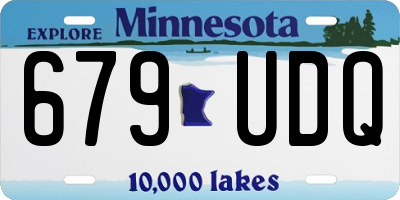 EXPLORE Minnesota

679 UDQ

10,000 lakes